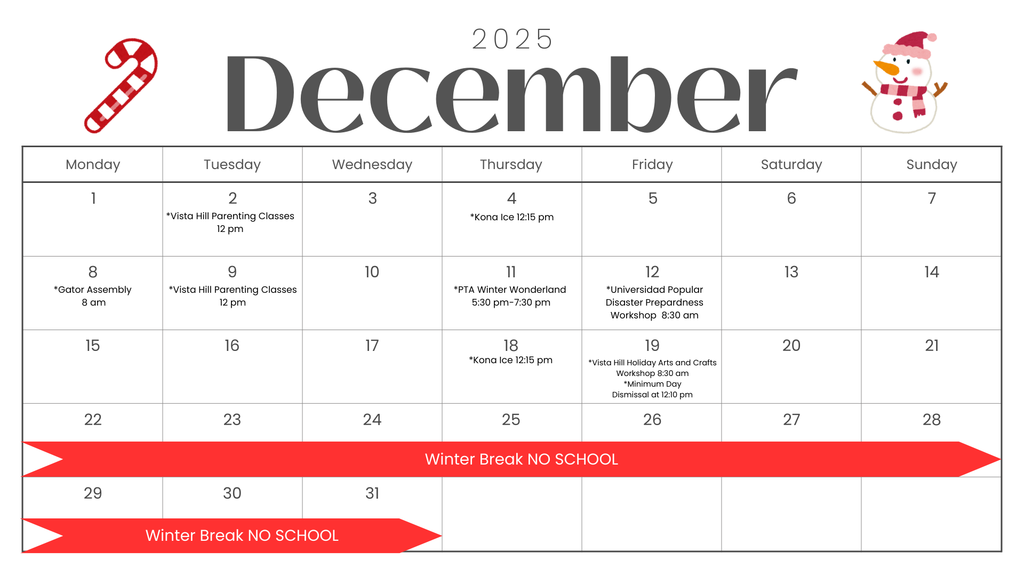 2025

December

| Monday | Tuesday | Wednesday | Thursday | Friday | Saturday | Sunday |
|---|---|---|---|---|---|---|
| 1 | 2 *Vista Hill Parenting Classes 12 pm | 3 | 4 *Kona Ice 12:15 pm | 5 | 6 | 7 |
| 8 *Gator Assembly 8 am | 9 *Vista Hill Parenting Classes 12 pm | 10 | 11 *PTA Winter Wonderland 5:30 pm-7:30 pm | 12 *Universidad Popular Disaster Prepardness Workshop 8:30 am | 13 | 14 |
| 15 | 16 | 17 | 18 *Kona Ice 12:15 pm | 19 *Vista Hill Holiday Arts and Crafts Workshop 8:30 am *Minimum Day Dismissal at 12:10 pm | 20 | 21 |
| 22 | 23 | 24 | 25 | 26 | 27 | 28 |
| 29 | 30 | 31 | | | | |

Winter Break NO SCHOOL

Winter Break NO SCHOOL